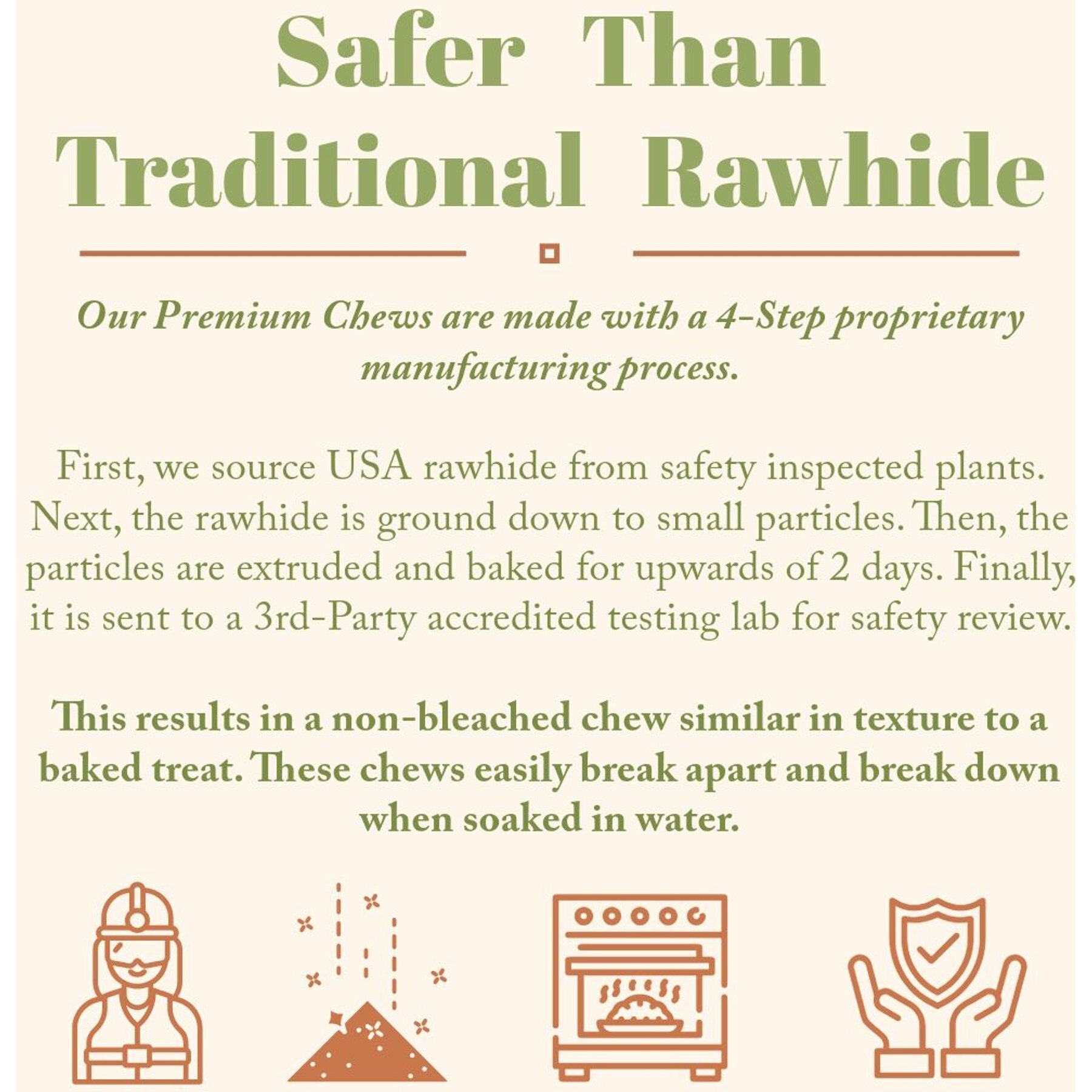 Safer Than Traditional Rawhide

Our Premium Chews are made with a 4-Step proprietary manufacturing process.

First, we source USA rawhide from safety inspected plants. Next, the rawhide is ground down to small particles. Then, the particles are extruded and baked for upwards of 2 days. Finally, it is sent to a 3rd-Party accredited testing lab for safety review.

This results in a non-bleached chew similar in texture to a baked treat. These chews easily break apart and break down when soaked in water.